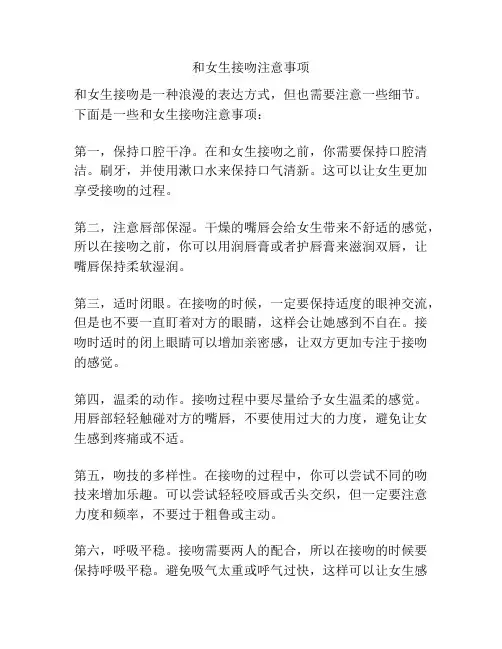 和女生接吻注意事项

和女生接吻是一种浪漫的表达方式，但也需要注意一些细节。下面是一些和女生接吻注意事项：

第一，保持口腔干净。在和女生接吻之前，你需要保持口腔清洁。刷牙，并使用漱口水来保持口气清新。这可以让女生更加享受接吻的过程。

第二，注意唇部保湿。干燥的嘴唇会给女生带来不舒适的感觉，所以在接吻之前，你可以用润唇膏或者护唇膏来滋润双唇，让嘴唇保持柔软湿润。

第三，适时闭眼。在接吻的时候，一定要保持适度的眼神交流，但是也不要一直盯着对方的眼睛，这样会让她感到不自在。接吻时适时的闭上眼睛可以增加亲密感，让双方更加专注于接吻的感觉。

第四，温柔的动作。接吻过程中要尽量给予女生温柔的感觉。用唇部轻轻触碰对方的嘴唇，不要使用过大的力度，避免让女生感到疼痛或不适。

第五，吻技的多样性。在接吻的过程中，你可以尝试不同的吻技来增加乐趣。可以尝试轻轻咬唇或舌头交织，但一定要注意力度和频率，不要过于粗鲁或主动。

第六，呼吸平稳。接吻需要两人的配合，所以在接吻的时候要保持呼吸平稳。避免吸气太重或呼气过快，这样可以让女生感